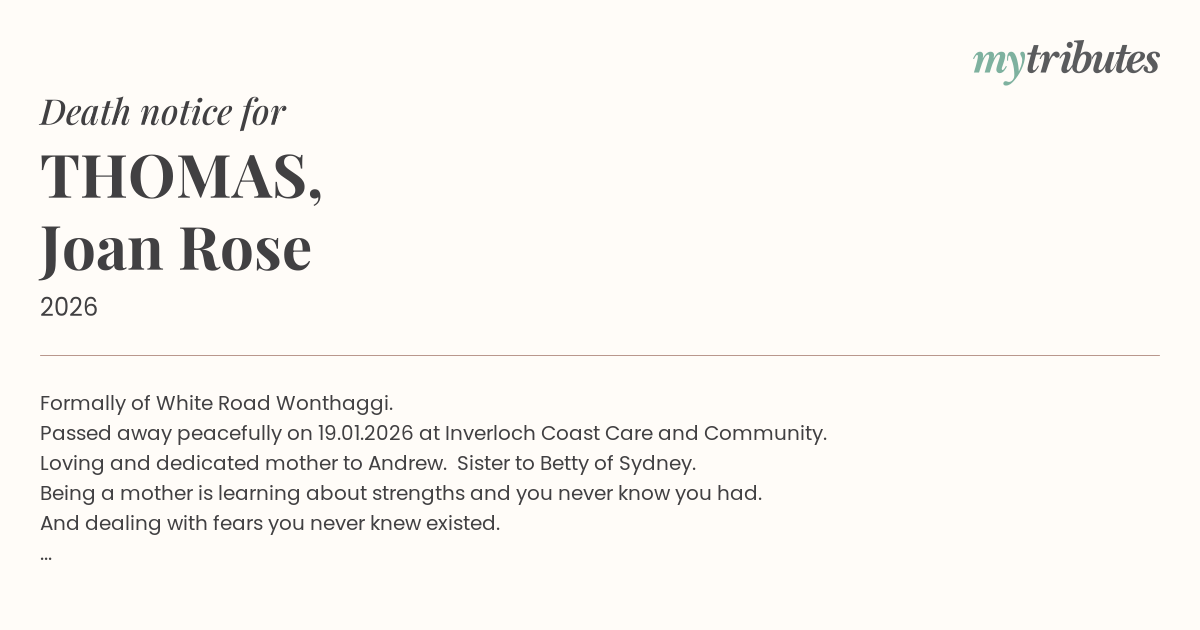 mytributes

Death notice for

THOMAS,
Joan Rose

2026

Formally of White Road Wonthaggi.
Passed away peacefully on 19.01.2026 at Inverloch Coast Care and Community.
Loving and dedicated mother to Andrew. Sister to Betty of Sydney.
Being a mother is learning about strengths and you never know you had.
And dealing with fears you never knew existed.
...